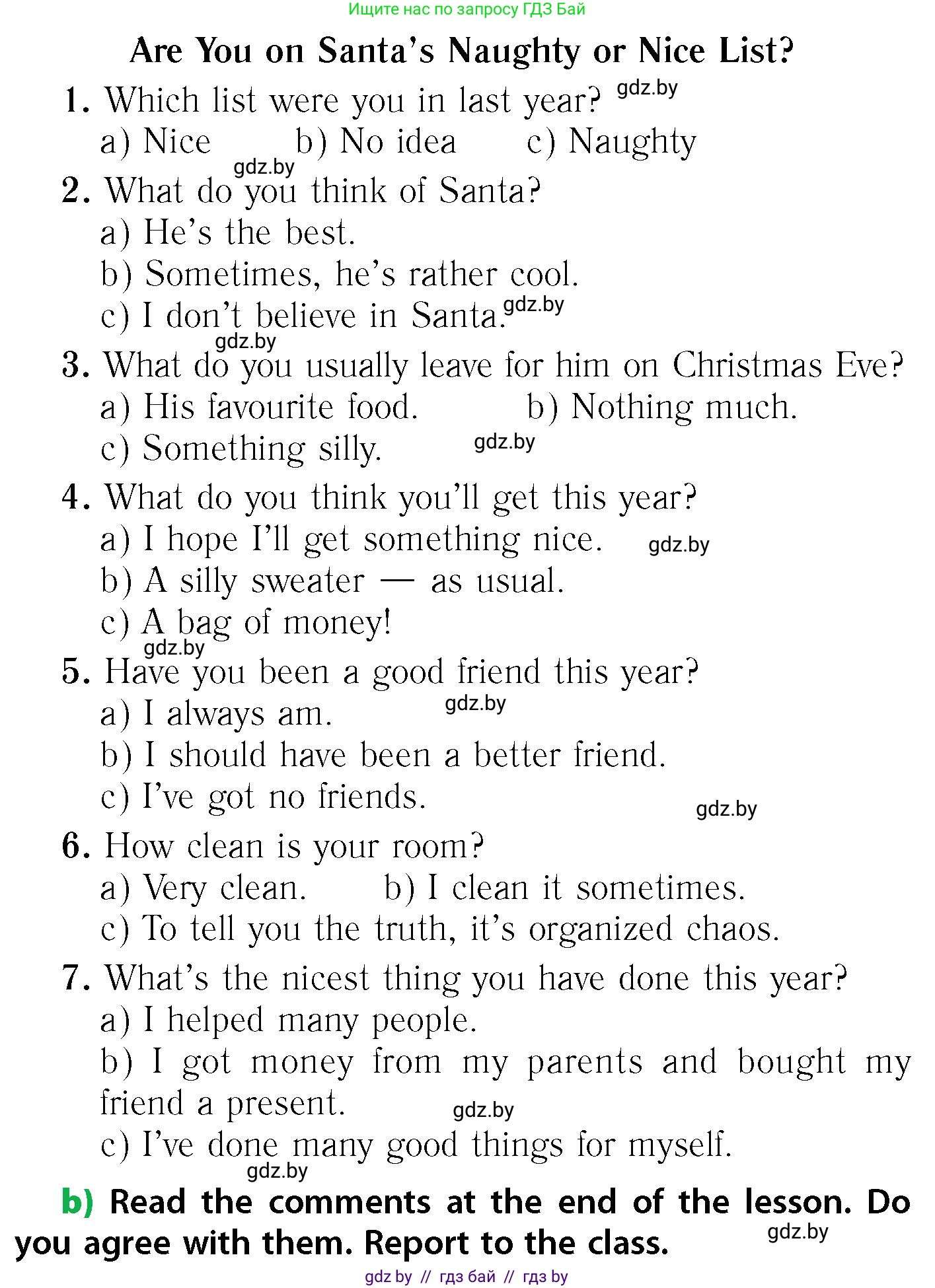 Ищите нас по запросу ГДЗ Бай

Are You on Santa's Naughty or Nice List?

1. Which list were you in last year? gdz.by
a) Nice b) No idea c) Naughty

gdz.by
2. What do you think of Santa?
a) He's the best.
b) Sometimes, he's rather cool.
c) I don't believe in Santa. gdz.by

gdz.by
3. What do you usually leave for him on Christmas Eve?
a) His favourite food. b) Nothing much.
c) Something silly. gdz.by

4. What do you think you'll get this year?
a) I hope I'll get something nice. gdz.by
b) A silly sweater — as usual.
c) A bag of money!

gdz.by
5. Have you been a good friend this year?
a) I always am. gdz.by
b) I should have been a better friend.
c) I've got no friends. gdz.by

6. How clean is your room?
a) Very clean. b) I clean it sometimes.
c) To tell you the truth, it's organized chaos.

7. What's the nicest thing you have done this year?
a) I helped many people.
b) I got money from my parents and bought my friend a present. gdz.by
c) I've done many good things for myself.
gdz.by

b) Read the comments at the end of the lesson. Do you agree with them. Report to the class. gdz.by

gdz by // гдз бай // гдз by